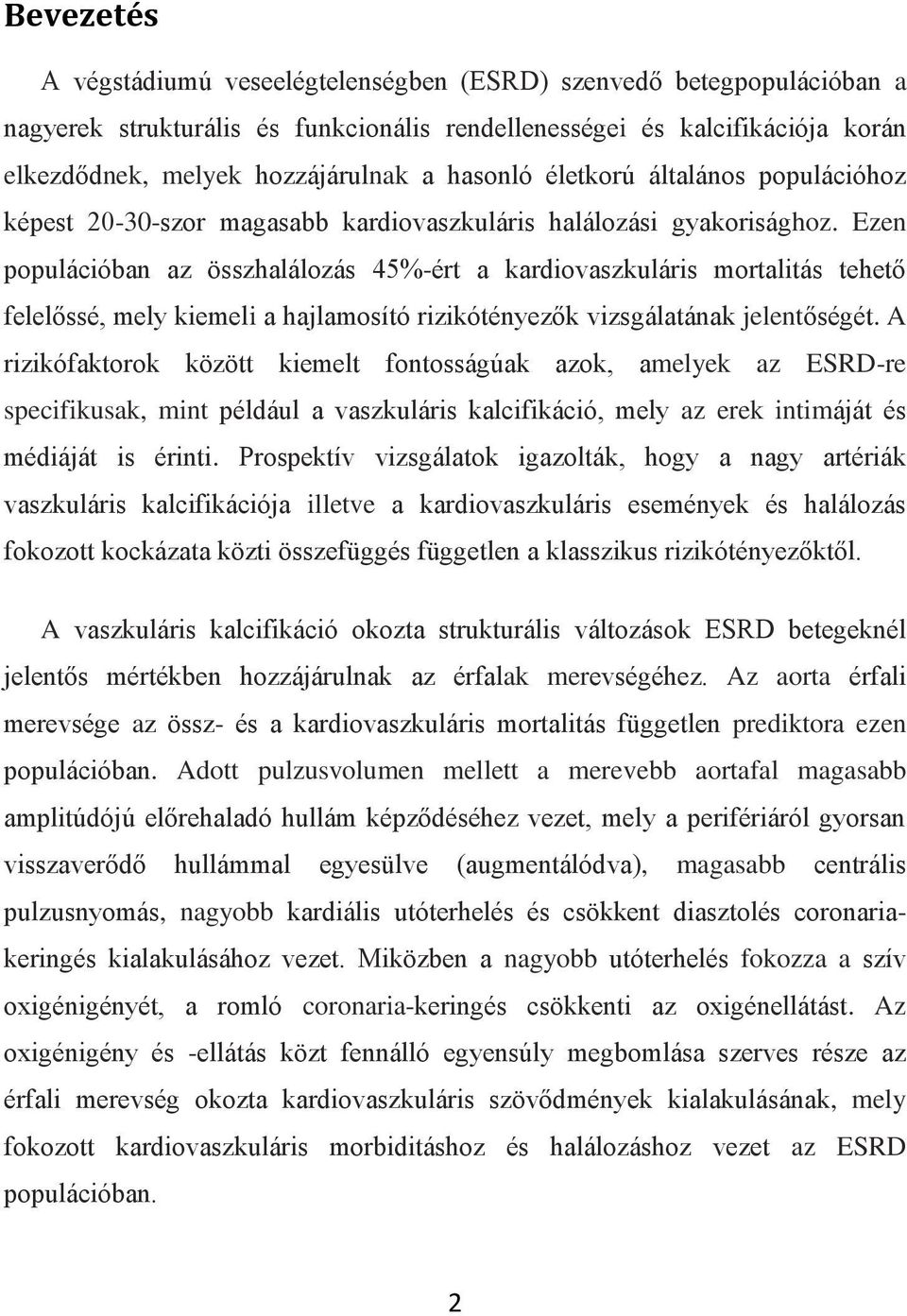 Bevezetés

A végstádiumú veseelégtelenségben (ESRD) szenvedő betegpopulációban a nagyerek strukturális és funkcionális rendellenességei és kalcifikációja korán elkezdődnek, melyek hozzájárulnak a hasonló életkorú általános populációhoz képest 20-30-szor magasabb kardiovaszkuláris halálozási gyakorisághoz. Ezen populációban az összhalálozás 45%-ért a kardiovaszkuláris mortalitás tehető felelőssé, mely kiemeli a hajlamosító rizikótényezők vizsgálatának jelentőségét. A rizikófaktorok között kiemelt fontosságúak azok, amelyek az ESRD-re specifikusak, mint például a vaszkuláris kalcifikáció, mely az erek intimáját és médiáját is érinti. Prospektív vizsgálatok igazolták, hogy a nagy artériák vaszkuláris kalcifikációja illetve a kardiovaszkuláris események és halálozás fokozott kockázata közti összefüggés független a klasszikus rizikótényezőktől.

A vaszkuláris kalcifikáció okozta strukturális változások ESRD betegeknél jelentős mértékben hozzájárulnak az érfalak merevségéhez. Az aorta érfali merevsége az össz- és a kardiovaszkuláris mortalitás független prediktora ezen populációban. Adott pulzusvolumen mellett a merevebb aortafal magasabb amplitúdójú előrehaladó hullám képződéséhez vezet, mely a perifériáról gyorsan visszaverődő hullámmal egyesülve (augmentálódva), magasabb centrális pulzusnyomás, nagyobb kardiális utóterhelés és csökkent diasztolés coronaria-keringés kialakulásához vezet. Miközben a nagyobb utóterhelés fokozza a szív oxigénigényét, a romló coronaria-keringés csökkenti az oxigénellátást. Az oxigénigény és -ellátás közt fennálló egyensúly megbomlása szerves része az érfali merevség okozta kardiovaszkuláris szövődmények kialakulásának, mely fokozott kardiovaszkuláris morbiditáshoz és halálozáshoz vezet az ESRD populációban.

2